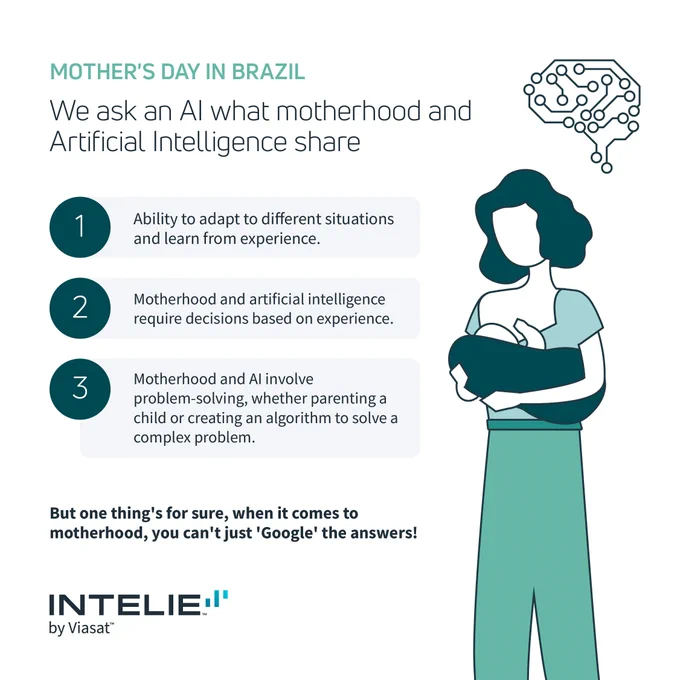 MOTHER'S DAY IN BRAZIL

We ask an AI what motherhood and Artificial Intelligence share

1

Ability to adapt to different situations and learn from experience.

2

Motherhood and artificial intelligence require decisions based on experience.

3

Motherhood and AI involve problem-solving, whether parenting a child or creating an algorithm to solve a complex problem.

But one thing's for sure, when it comes to motherhood, you can't just 'Google' the answers!

INTELIE™
by Viasat™